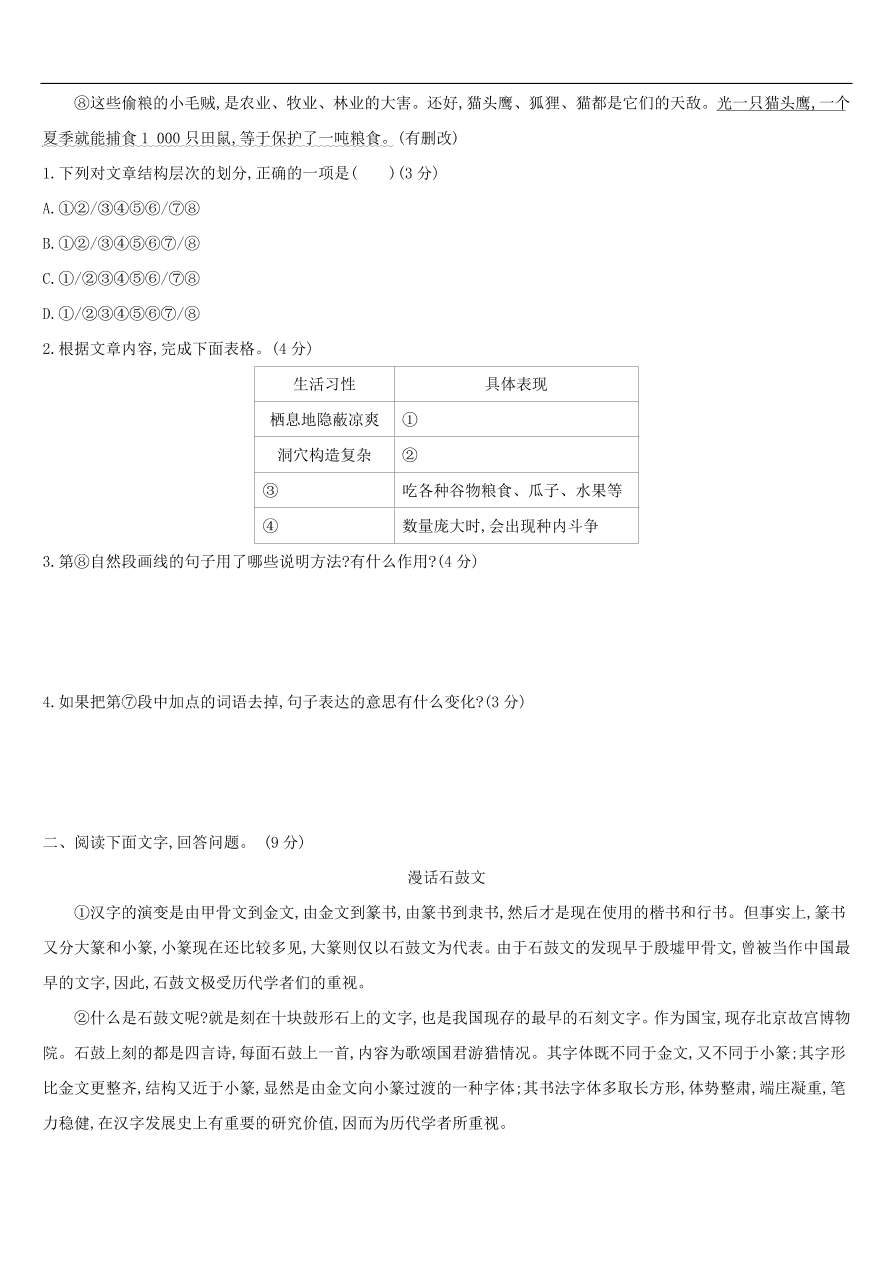 ⑧这些偷粮的小毛贼,是农业、牧业、林业的大害。还好,猫头鹰、狐狸、猫都是它们的天敌。光一只猫头鹰,一个夏季就能捕食 1 000 只田鼠,等于保护了一吨粮食。(有删改)

1.下列对文章结构层次的划分,正确的一项是(　　)(3 分)

A.①②/③④⑤⑥/⑦⑧

B.①②/③④⑤⑥⑦/⑧

C.①/②③④⑤⑥/⑦⑧

D.①/②③④⑤⑥⑦/⑧

2.根据文章内容,完成下面表格。(4 分)

| 生活习性 | 具体表现 |
|---|---|
| 栖息地隐蔽凉爽 | ① |
| 洞穴构造复杂 | ② |
| ③ | 吃各种谷物粮食、瓜子、水果等 |
| ④ | 数量庞大时,会出现种内斗争 |

3.第⑧自然段画线的句子用了哪些说明方法?有什么作用?(4 分)

4.如果把第⑦段中加点的词语去掉,句子表达的意思有什么变化?(3 分)

二、阅读下面文字,回答问题。 (9 分)

漫话石鼓文

①汉字的演变是由甲骨文到金文,由金文到篆书,由篆书到隶书,然后才是现在使用的楷书和行书。但事实上,篆书又分大篆和小篆,小篆现在还比较多见,大篆则仅以石鼓文为代表。由于石鼓文的发现早于殷墟甲骨文,曾被当作中国最早的文字,因此,石鼓文极受历代学者们的重视。

②什么是石鼓文呢?就是刻在十块鼓形石上的文字,也是我国现存的最早的石刻文字。作为国宝,现存北京故宫博物院。石鼓上刻的都是四言诗,每面石鼓上一首,内容为歌颂国君游猎情况。其字体既不同于金文,又不同于小篆;其字形比金文更整齐,结构又近于小篆,显然是由金文向小篆过渡的一种字体;其书法字体多取长方形,体势整肃,端庄凝重,笔力稳健,在汉字发展史上有重要的研究价值,因而为历代学者所重视。